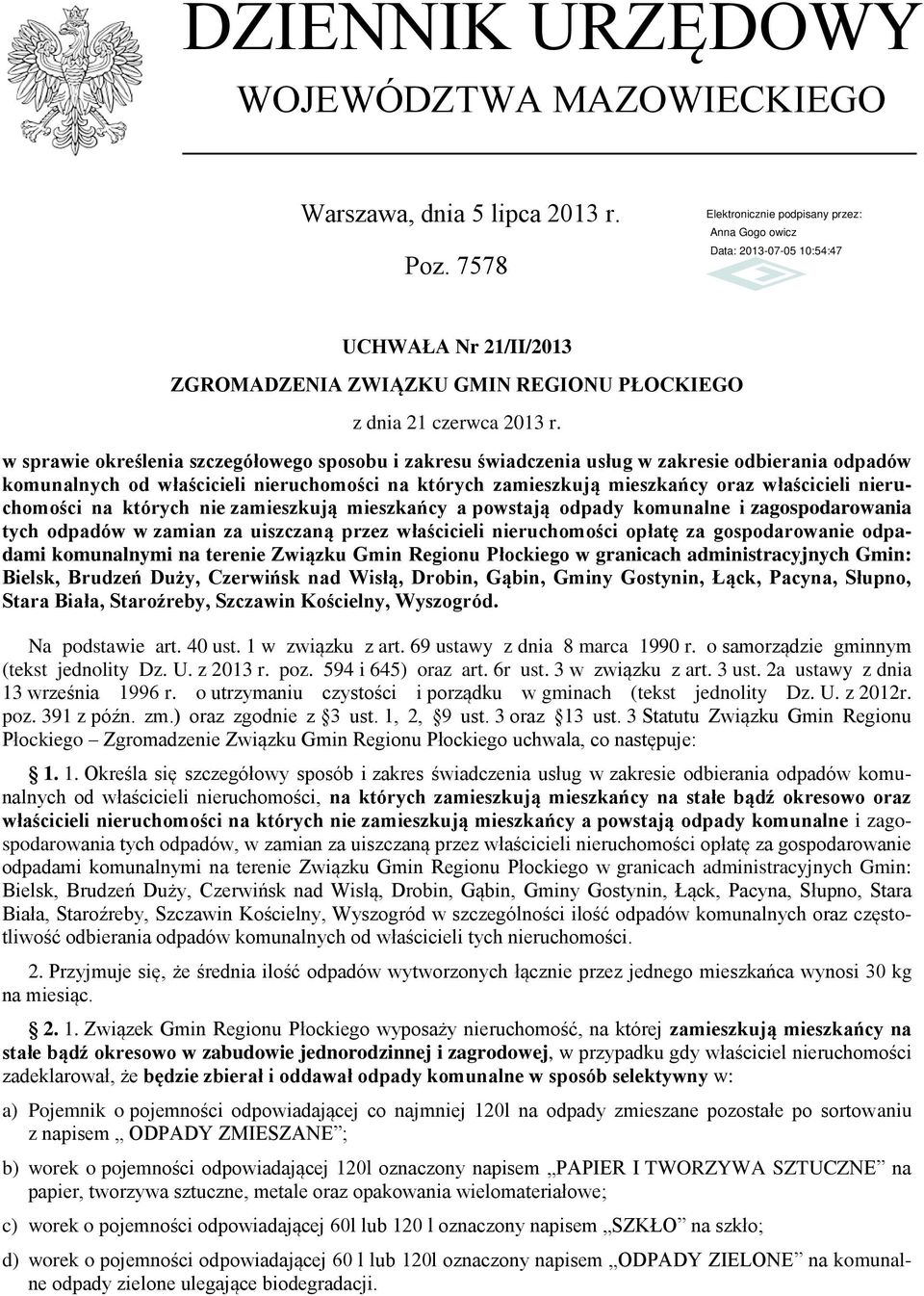 DZIENNIK URZĘDOWY
WOJEWÓDZTWA MAZOWIECKIEGO

Warszawa, dnia 5 lipca 2013 r.

Poz. 7578

Elektronicznie podpisany przez:
Anna Gogo owicz
Data: 2013-07-05 10:54:47

UCHWAŁA Nr 21/II/2013
ZGROMADZENIA ZWIĄZKU GMIN REGIONU PŁOCKIEGO
z dnia 21 czerwca 2013 r.

w sprawie określenia szczegółowego sposobu i zakresu świadczenia usług w zakresie odbierania odpadów komunalnych od właścicieli nieruchomości na których zamieszkują mieszkańcy oraz właścicieli nieruchomości na których nie zamieszkują mieszkańcy a powstają odpady komunalne i zagospodarowania tych odpadów w zamian za uiszczaną przez właścicieli nieruchomości opłatę za gospodarowanie odpadami komunalnymi na terenie Związku Gmin Regionu Płockiego w granicach administracyjnych Gmin: Bielsk, Brudzeń Duży, Czerwińsk nad Wisłą, Drobin, Gąbin, Gminy Gostynin, Łąck, Pacyna, Słupno, Stara Biała, Staroźreby, Szczawin Kościelny, Wyszogród.

Na podstawie art. 40 ust. 1 w związku z art. 69 ustawy z dnia 8 marca 1990 r. o samorządzie gminnym (tekst jednolity Dz. U. z 2013 r. poz. 594 i 645) oraz art. 6r ust. 3 w związku z art. 3 ust. 2a ustawy z dnia 13 września 1996 r. o utrzymaniu czystości i porządku w gminach (tekst jednolity Dz. U. z 2012r. poz. 391 z późn. zm.) oraz zgodnie z §3 ust. 1, 2, §9 ust. 3 oraz §13 ust. 3 Statutu Związku Gmin Regionu Płockiego – Zgromadzenie Związku Gmin Regionu Płockiego uchwala, co następuje:

§ 1. 1. Określa się szczegółowy sposób i zakres świadczenia usług w zakresie odbierania odpadów komunalnych od właścicieli nieruchomości, na których zamieszkują mieszkańcy na stałe bądź okresowo oraz właścicieli nieruchomości na których nie zamieszkują mieszkańcy a powstają odpady komunalne i zagospodarowania tych odpadów, w zamian za uiszczaną przez właścicieli nieruchomości opłatę za gospodarowanie odpadami komunalnymi na terenie Związku Gmin Regionu Płockiego w granicach administracyjnych Gmin: Bielsk, Brudzeń Duży, Czerwińsk nad Wisłą, Drobin, Gąbin, Gminy Gostynin, Łąck, Pacyna, Słupno, Stara Biała, Staroźreby, Szczawin Kościelny, Wyszogród w szczególności ilość odpadów komunalnych oraz częstotliwość odbierania odpadów komunalnych od właścicieli tych nieruchomości.

2. Przyjmuje się, że średnia ilość odpadów wytworzonych łącznie przez jednego mieszkańca wynosi 30 kg na miesiąc.

§ 2. 1. Związek Gmin Regionu Płockiego wyposaży nieruchomość, na której zamieszkują mieszkańcy na stałe bądź okresowo w zabudowie jednorodzinnej i zagrodowej, w przypadku gdy właściciel nieruchomości zadeklarował, że będzie zbierał i oddawał odpady komunalne w sposób selektywny w:

a) Pojemnik o pojemności odpowiadającej co najmniej 120l na odpady zmieszane pozostałe po sortowaniu z napisem „ ODPADY ZMIESZANE”;

b) worek o pojemności odpowiadającej 120l oznaczony napisem „PAPIER I TWORZYWA SZTUCZNE” na papier, tworzywa sztuczne, metale oraz opakowania wielomateriałowe;

c) worek o pojemności odpowiadającej 60l lub 120 l oznaczony napisem „SZKŁO” na szkło;

d) worek o pojemności odpowiadającej 60 l lub 120l oznaczony napisem „ODPADY ZIELONE” na komunalne odpady zielone ulegające biodegradacji.